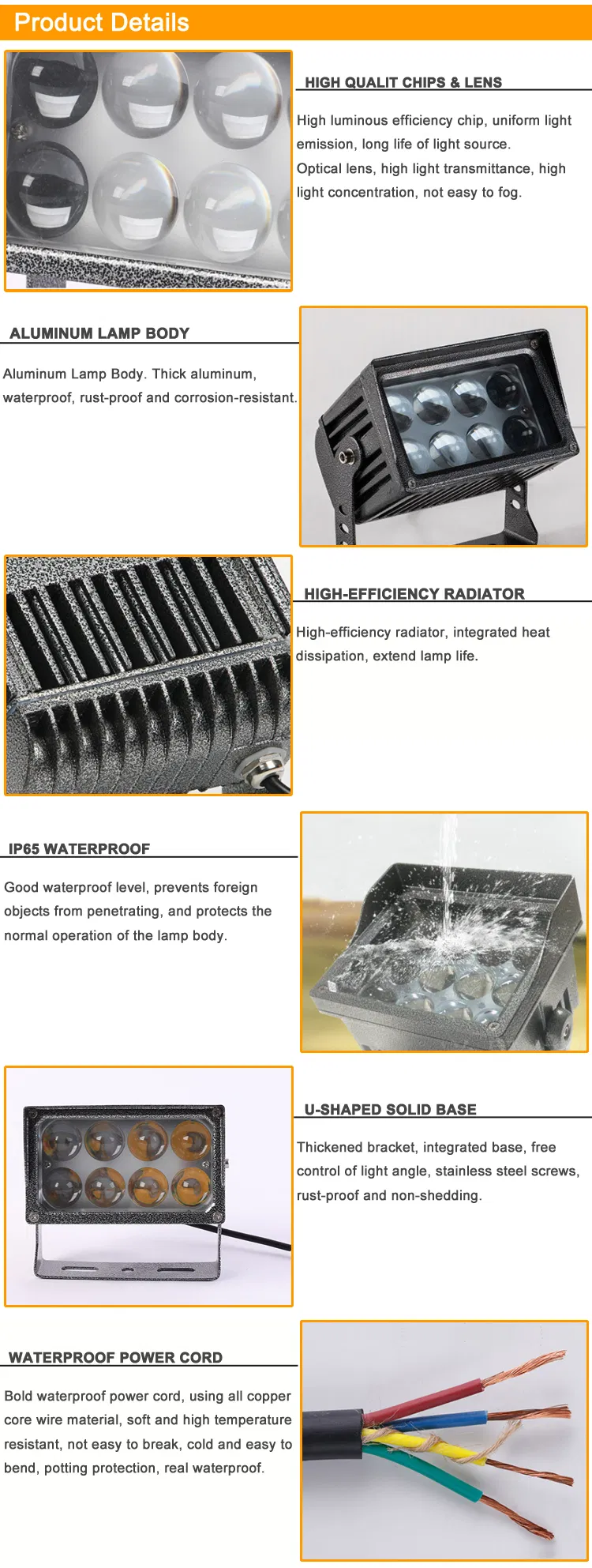 Product Details

HIGH QUALIT CHIPS & LENS

High luminous efficiency chip, uniform light emission, long life of light source.
Optical lens, high light transmittance, high light concentration, not easy to fog.

ALUMINUM LAMP BODY

Aluminum Lamp Body. Thick aluminum, waterproof, rust-proof and corrosion-resistant.

HIGH-EFFICIENCY RADIATOR

High-efficiency radiator, integrated heat dissipation, extend lamp life.

IP65 WATERPROOF

Good waterproof level, prevents foreign objects from penetrating, and protects the normal operation of the lamp body.

U-SHAPED SOLID BASE

Thickened bracket, integrated base, free control of light angle, stainless steel screws, rust-proof and non-shedding.

WATERPROOF POWER CORD

Bold waterproof power cord, using all copper core wire material, soft and high temperature resistant, not easy to break, cold and easy to bend, potting protection, real waterproof.